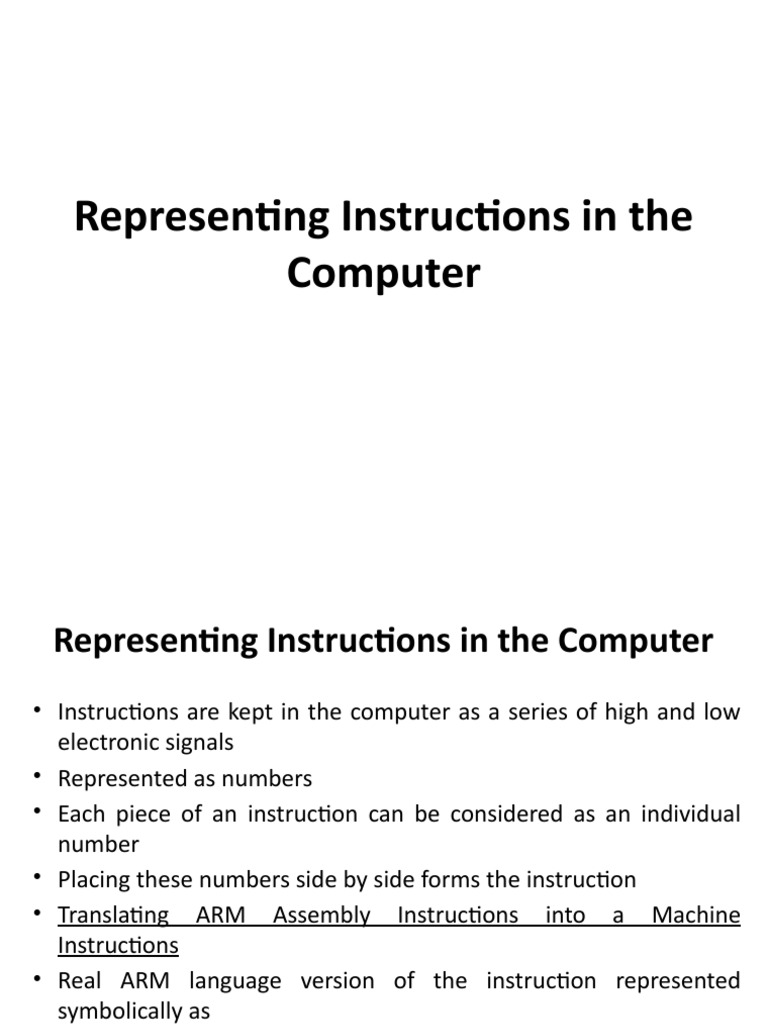 Representing Instructions in the Computer

Representing Instructions in the Computer

• Instructions are kept in the computer as a series of high and low electronic signals
• Represented as numbers
• Each piece of an instruction can be considered as an individual number
• Placing these numbers side by side forms the instruction
• Translating ARM Assembly Instructions into a Machine Instructions
• Real ARM language version of the instruction represented symbolically as